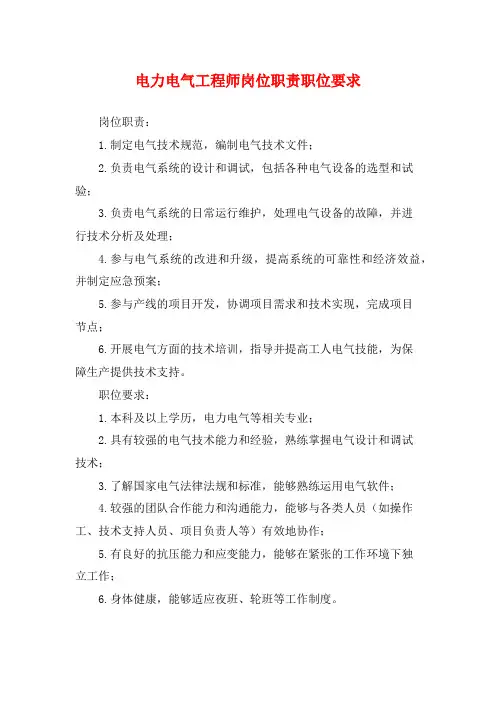 电力电气工程师岗位职责职位要求

岗位职责：

1.制定电气技术规范，编制电气技术文件；

2.负责电气系统的设计和调试，包括各种电气设备的选型和试验；

3.负责电气系统的日常运行维护，处理电气设备的故障，并进行技术分析及处理；

4.参与电气系统的改进和升级，提高系统的可靠性和经济效益，并制定应急预案；

5.参与产线的项目开发，协调项目需求和技术实现，完成项目节点；

6.开展电气方面的技术培训，指导并提高工人电气技能，为保障生产提供技术支持。

职位要求：

1.本科及以上学历，电力电气等相关专业；

2.具有较强的电气技术能力和经验，熟练掌握电气设计和调试技术；

3.了解国家电气法律法规和标准，能够熟练运用电气软件；

4.较强的团队合作能力和沟通能力，能够与各类人员（如操作工、技术支持人员、项目负责人等）有效地协作；

5.有良好的抗压能力和应变能力，能够在紧张的工作环境下独立工作；

6.身体健康，能够适应夜班、轮班等工作制度。